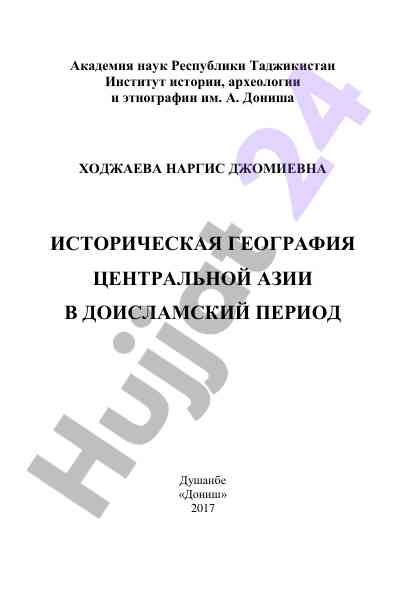 Академия наук Республики Таджикистан
Институт истории, археологии
и этнографии им. А. Дониша

ХОДЖАЕВА НАРГИС ДЖОМИЕВНА

ИСТОРИЧЕСКАЯ ГЕОГРАФИЯ
ЦЕНТРАЛЬНОЙ АЗИИ
В ДОИСЛАМСКИЙ ПЕРИОД

Душанбе
«Дониш»
2017

Hujjat 24